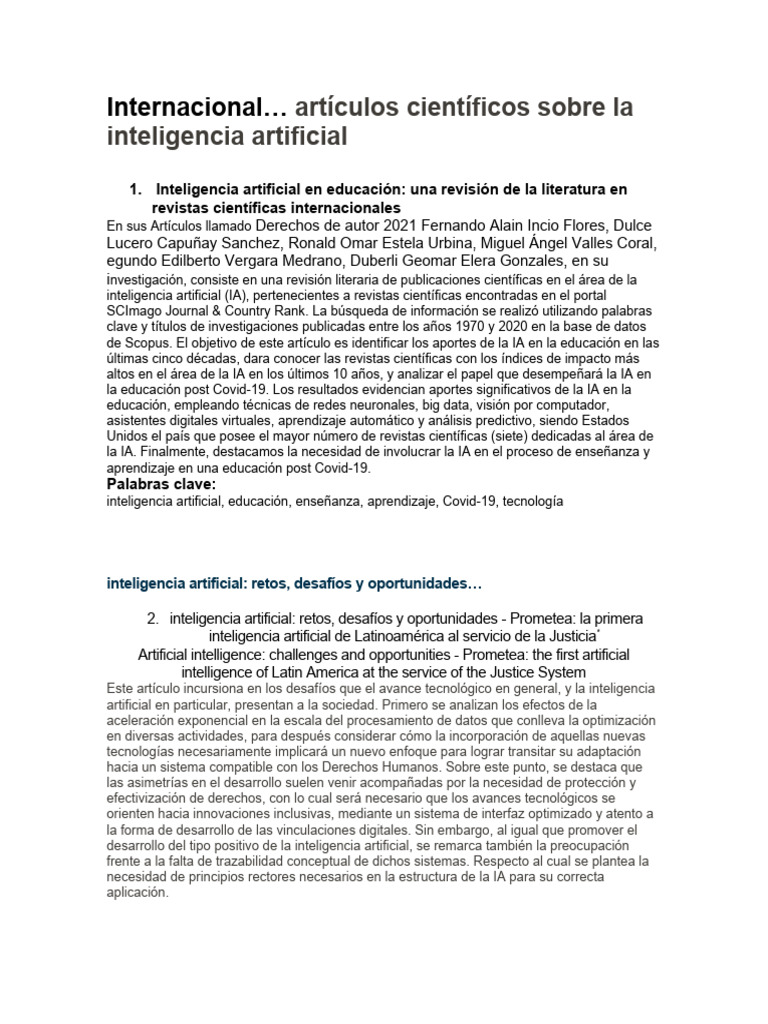 Internacional… artículos científicos sobre la inteligencia artificial

1. Inteligencia artificial en educación: una revisión de la literatura en revistas científicas internacionales

En sus Artículos llamado Derechos de autor 2021 Fernando Alain Incio Flores, Dulce Lucero Capuñay Sanchez, Ronald Omar Estela Urbina, Miguel Ángel Valles Coral, egundo Edilberto Vergara Medrano, Duberli Geomar Elera Gonzales, en su investigación, consiste en una revisión literaria de publicaciones científicas en el área de la inteligencia artificial (IA), pertenecientes a revistas científicas encontradas en el portal SCImago Journal & Country Rank. La búsqueda de información se realizó utilizando palabras clave y títulos de investigaciones publicadas entre los años 1970 y 2020 en la base de datos de Scopus. El objetivo de este artículo es identificar los aportes de la IA en la educación en las últimas cinco décadas, dara conocer las revistas científicas con los índices de impacto más altos en el área de la IA en los últimos 10 años, y analizar el papel que desempeñará la IA en la educación post Covid-19. Los resultados evidencian aportes significativos de la IA en la educación, empleando técnicas de redes neuronales, big data, visión por computador, asistentes digitales virtuales, aprendizaje automático y análisis predictivo, siendo Estados Unidos el país que posee el mayor número de revistas científicas (siete) dedicadas al área de la IA. Finalmente, destacamos la necesidad de involucrar la IA en el proceso de enseñanza y aprendizaje en una educación post Covid-19.

Palabras clave:
inteligencia artificial, educación, enseñanza, aprendizaje, Covid-19, tecnología

inteligencia artificial: retos, desafíos y oportunidades…

2. inteligencia artificial: retos, desafíos y oportunidades - Prometea: la primera inteligencia artificial de Latinoamérica al servicio de la Justicia*
Artificial intelligence: challenges and opportunities - Prometea: the first artificial intelligence of Latin America at the service of the Justice System

Este artículo incursiona en los desafíos que el avance tecnológico en general, y la inteligencia artificial en particular, presentan a la sociedad. Primero se analizan los efectos de la aceleración exponencial en la escala del procesamiento de datos que conlleva la optimización en diversas actividades, para después considerar cómo la incorporación de aquellas nuevas tecnologías necesariamente implicará un nuevo enfoque para lograr transitar su adaptación hacia un sistema compatible con los Derechos Humanos. Sobre este punto, se destaca que las asimetrías en el desarrollo suelen venir acompañadas por la necesidad de protección y efectivización de derechos, con lo cual será necesario que los avances tecnológicos se orienten hacia innovaciones inclusivas, mediante un sistema de interfaz optimizado y atento a la forma de desarrollo de las vinculaciones digitales. Sin embargo, al igual que promover el desarrollo del tipo positivo de la inteligencia artificial, se remarca también la preocupación frente a la falta de trazabilidad conceptual de dichos sistemas. Respecto al cual se plantea la necesidad de principios rectores necesarios en la estructura de la IA para su correcta aplicación.